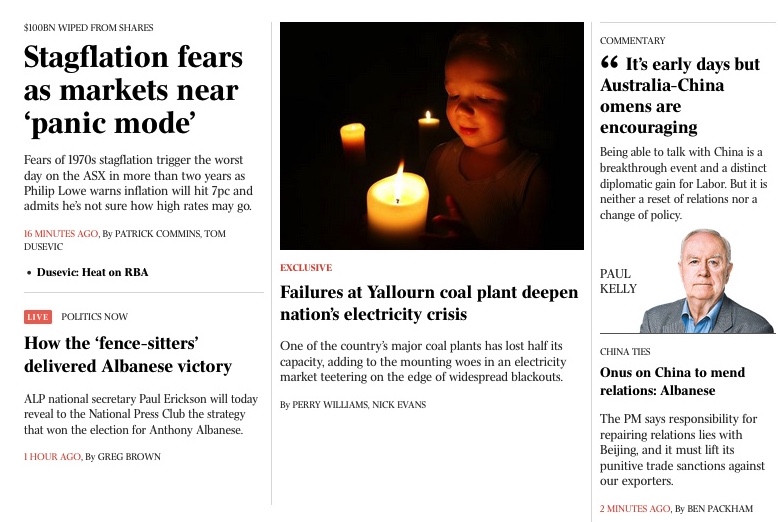 $100BN WIPED FROM SHARES

Stagflation fears as markets near 'panic mode'

Fears of 1970s stagflation trigger the worst day on the ASX in more than two years as Philip Lowe warns inflation will hit 7pc and admits he's not sure how high rates may go.

16 MINUTES AGO, By PATRICK COMMINS, TOM DUSEVIC

• Dusevic: Heat on RBA

LIVE POLITICS NOW

How the 'fence-sitters' delivered Albanese victory

ALP national secretary Paul Erickson will today reveal to the National Press Club the strategy that won the election for Anthony Albanese.

1 HOUR AGO, By GREG BROWN

EXCLUSIVE

Failures at Yallourn coal plant deepen nation's electricity crisis

One of the country's major coal plants has lost half its capacity, adding to the mounting woes in an electricity market teetering on the edge of widespread blackouts.

By PERRY WILLIAMS, NICK EVANS

COMMENTARY

" It's early days but Australia-China omens are encouraging

Being able to talk with China is a breakthrough event and a distinct diplomatic gain for Labor. But it is neither a reset of relations nor a change of policy.

PAUL KELLY

CHINA TIES

Onus on China to mend relations: Albanese

The PM says responsibility for repairing relations lies with Beijing, and it must lift its punitive trade sanctions against our exporters.

2 MINUTES AGO, By BEN PACKHAM